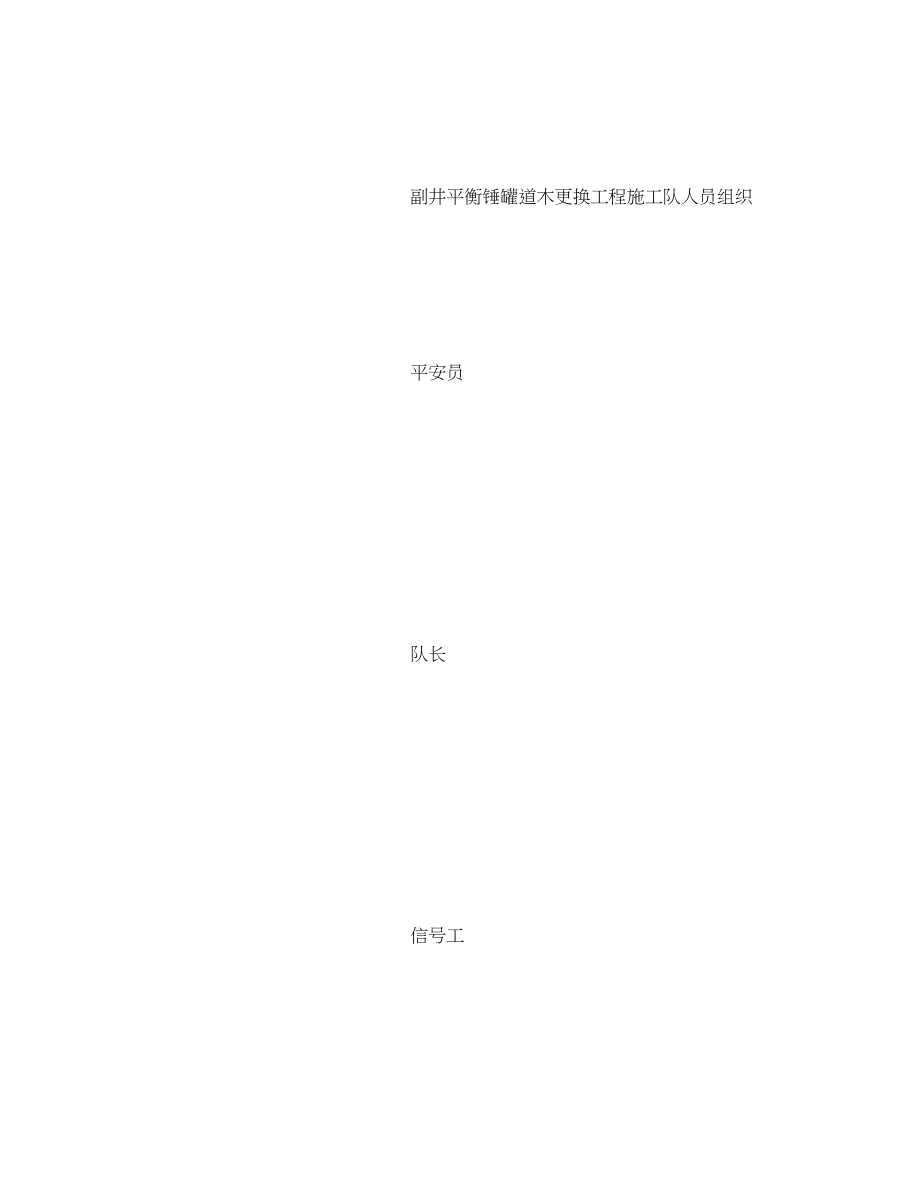 副井平衡锤罐道木更换工程施工队人员组织

平安员

队长

信号工